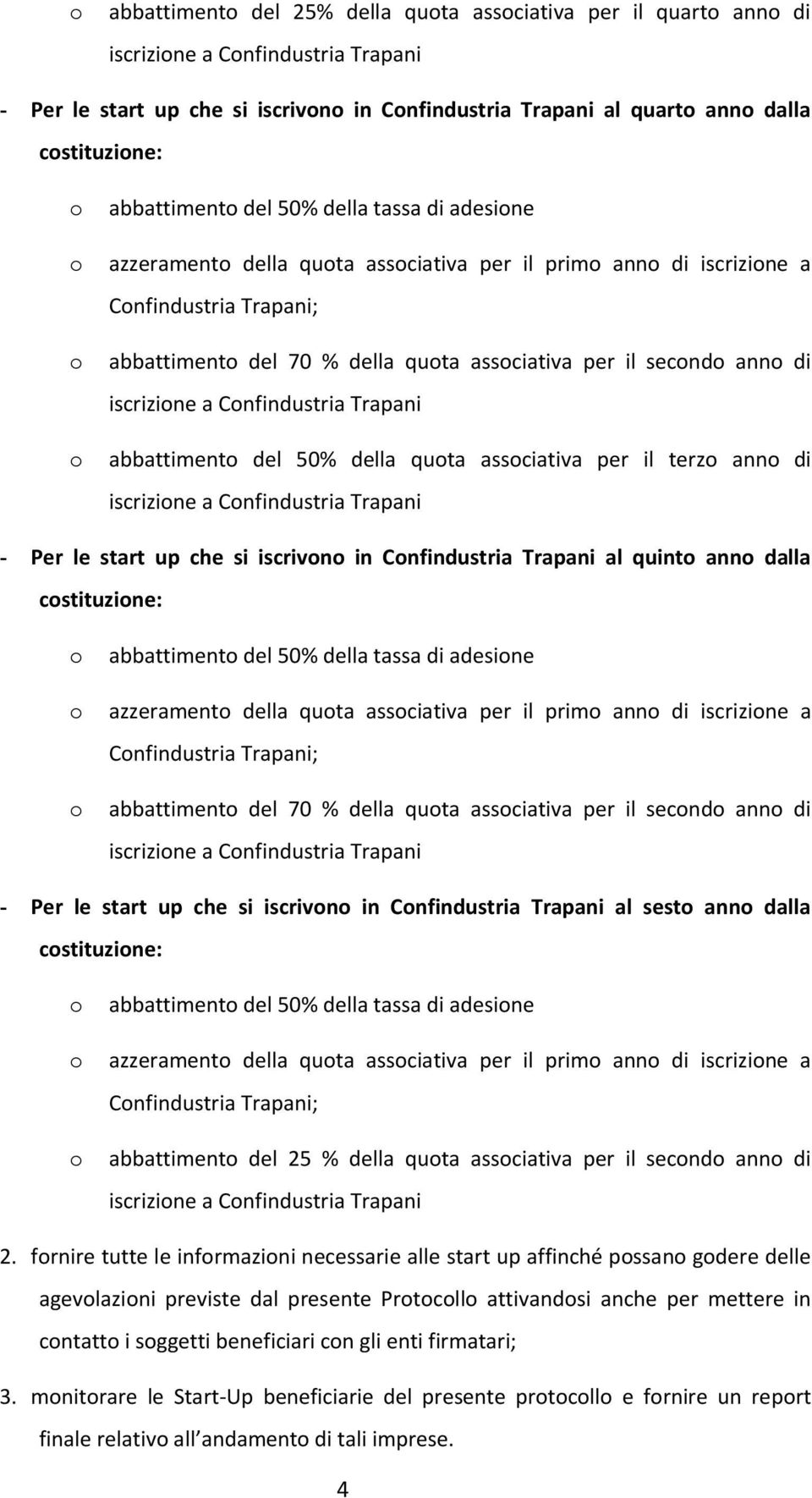 o abbattimento del 25% della quota associativa per il quarto anno di iscrizione a Confindustria Trapani

- Per le start up che si iscrivono in Confindustria Trapani al quarto anno dalla costituzione:

o abbattimento del 50% della tassa di adesione

o azzeramento della quota associativa per il primo anno di iscrizione a Confindustria Trapani;

o abbattimento del 70 % della quota associativa per il secondo anno di iscrizione a Confindustria Trapani

o abbattimento del 50% della quota associativa per il terzo anno di iscrizione a Confindustria Trapani

- Per le start up che si iscrivono in Confindustria Trapani al quinto anno dalla costituzione:

o abbattimento del 50% della tassa di adesione

o azzeramento della quota associativa per il primo anno di iscrizione a Confindustria Trapani;

o abbattimento del 70 % della quota associativa per il secondo anno di iscrizione a Confindustria Trapani

- Per le start up che si iscrivono in Confindustria Trapani al sesto anno dalla costituzione:

o abbattimento del 50% della tassa di adesione

o azzeramento della quota associativa per il primo anno di iscrizione a Confindustria Trapani;

o abbattimento del 25 % della quota associativa per il secondo anno di iscrizione a Confindustria Trapani

2. fornire tutte le informazioni necessarie alle start up affinché possano godere delle agevolazioni previste dal presente Protocollo attivandosi anche per mettere in contatto i soggetti beneficiari con gli enti firmatari;

3. monitorare le Start-Up beneficiarie del presente protocollo e fornire un report finale relativo all andamento di tali imprese.

4